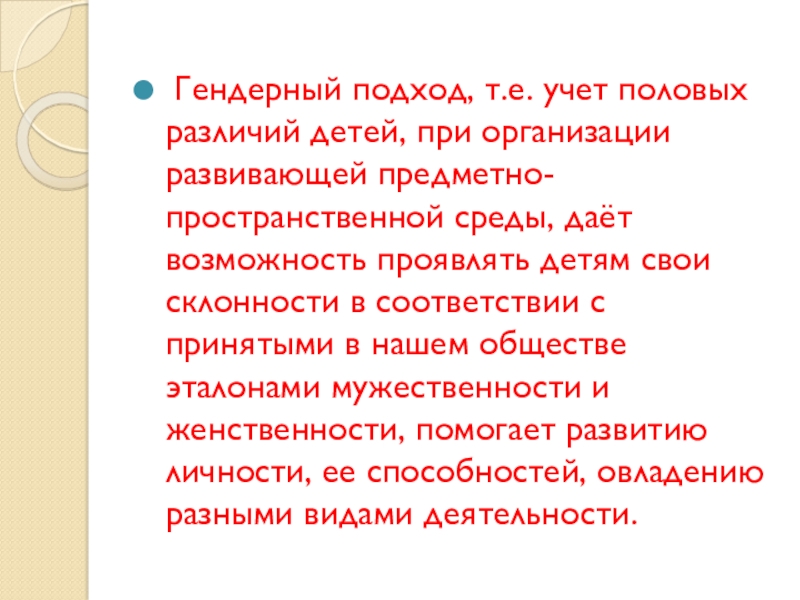 Гендерный подход, т.е. учет половых различий детей, при организации развивающей предметно-пространственной среды, даёт возможность проявлять детям свои склонности в соответствии с принятыми в нашем обществе эталонами мужественности и женственности, помогает развитию личности, ее способностей, овладению разными видами деятельности.